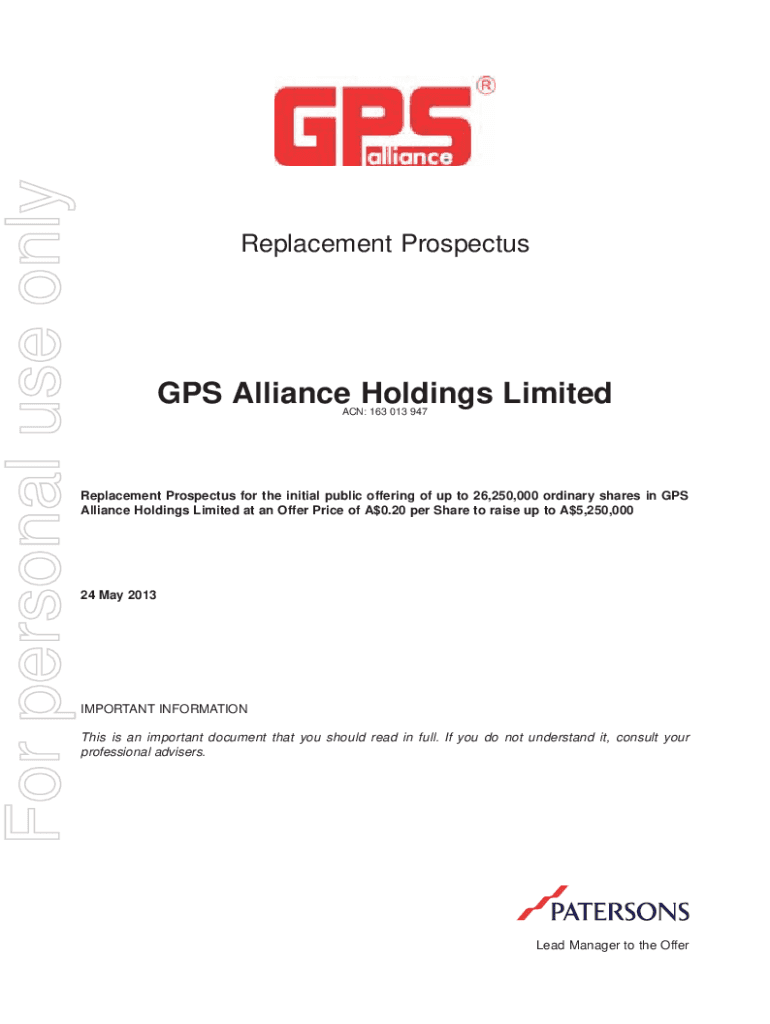 For personal use only

GPS alliance ®

Replacement Prospectus

GPS Alliance Holdings Limited
ACN: 163 013 947

Replacement Prospectus for the initial public offering of up to 26,250,000 ordinary shares in GPS Alliance Holdings Limited at an Offer Price of A$0.20 per Share to raise up to A$5,250,000

24 May 2013

IMPORTANT INFORMATION

This is an important document that you should read in full. If you do not understand it, consult your professional advisers.

PATERSONS

Lead Manager to the Offer